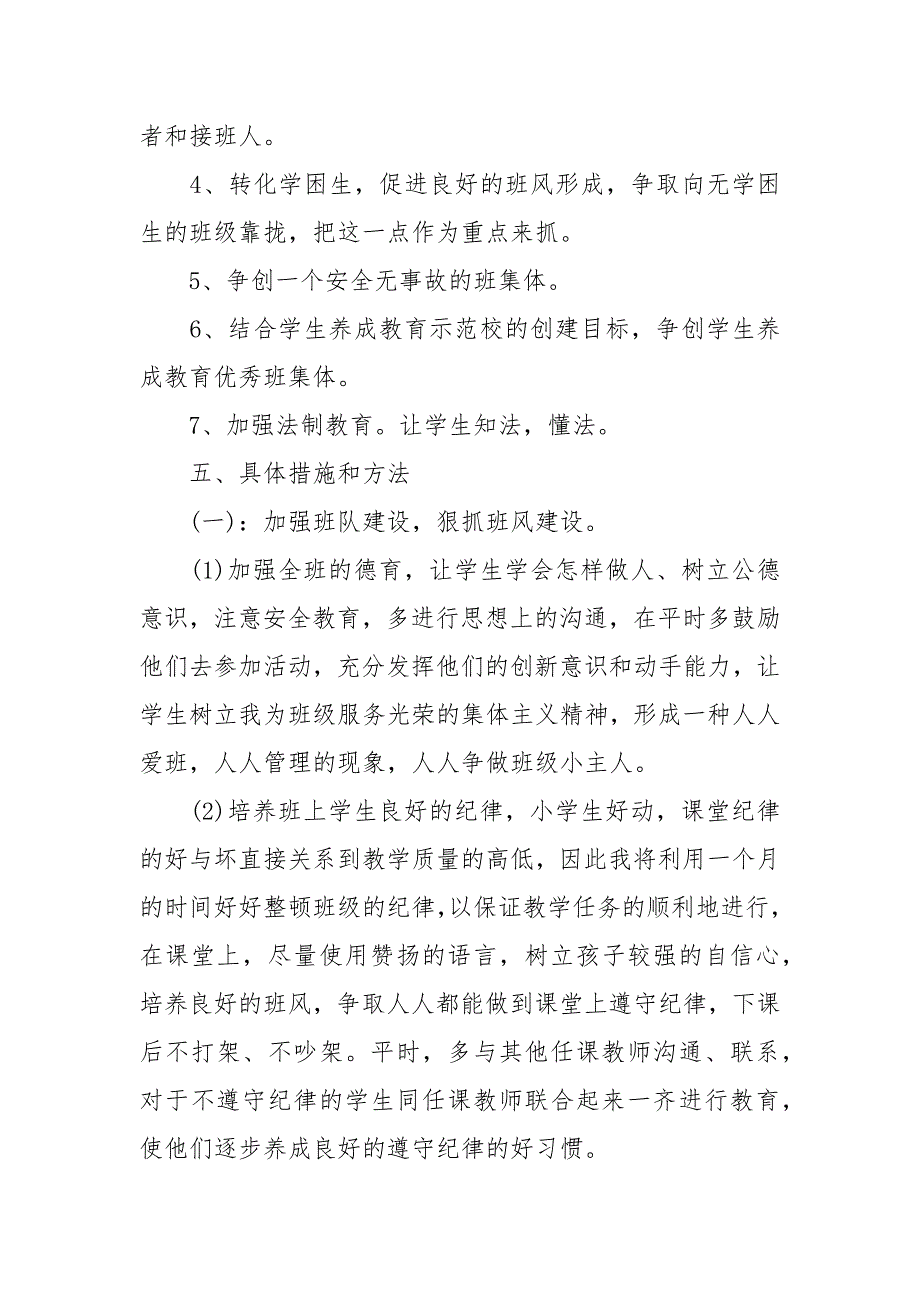 者和接班人。

4、转化学困生，促进良好的班风形成，争取向无学困生的班级靠拢，把这一点作为重点来抓。

5、争创一个安全无事故的班集体。

6、结合学生养成教育示范校的创建目标，争创学生养成教育优秀班集体。

7、加强法制教育。让学生知法，懂法。

五、具体措施和方法

(一)：加强班队建设，狠抓班风建设。

(1)加强全班的德育，让学生学会怎样做人、树立公德意识，注意安全教育，多进行思想上的沟通，在平时多鼓励他们去参加活动，充分发挥他们的创新意识和动手能力，让学生树立我为班级服务光荣的集体主义精神，形成一种人人爱班，人人管理的现象，人人争做班级小主人。

(2)培养班上学生良好的纪律，小学生好动，课堂纪律的好与坏直接关系到教学质量的高低，因此我将利用一个月的时间好好整顿班级的纪律,以保证教学任务的顺利地进行，在课堂上，尽量使用赞扬的语言，树立孩子较强的自信心，培养良好的班风，争取人人都能做到课堂上遵守纪律，下课后不打架、不吵架。平时，多与其他任课教师沟通、联系，对于不遵守纪律的学生同任课教师联合起来一齐进行教育，使他们逐步养成良好的遵守纪律的好习惯。